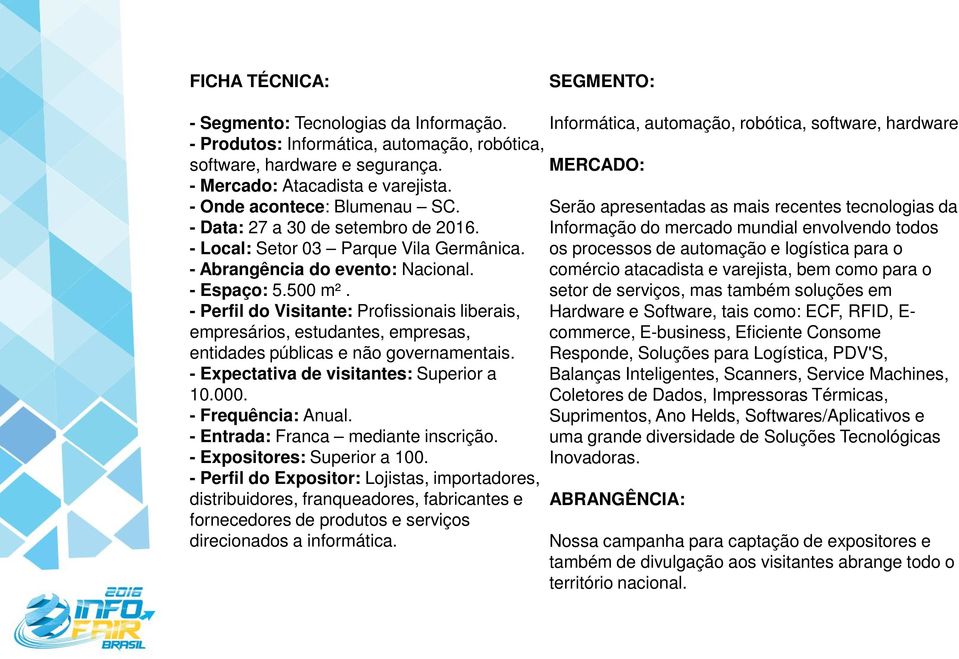 FICHA TÉCNICA:

- Segmento: Tecnologias da Informação.
- Produtos: Informática, automação, robótica, software, hardware e segurança.
- Mercado: Atacadista e varejista.
- Onde acontece: Blumenau – SC.
- Data: 27 a 30 de setembro de 2016.
- Local: Setor 03 – Parque Vila Germânica.
- Abrangência do evento: Nacional.
- Espaço: 5.500 m² .
- Perfil do Visitante: Profissionais liberais, empresários, estudantes, empresas, entidades públicas e não governamentais.
- Expectativa de visitantes: Superior a 10.000.
- Frequência: Anual.
- Entrada: Franca – mediante inscrição.
- Expositores: Superior a 100.
- Perfil do Expositor: Lojistas, importadores, distribuidores, franqueadores, fabricantes e fornecedores de produtos e serviços direcionados a informática.

SEGMENTO:

Informática, automação, robótica, software, hardware

MERCADO:

Serão apresentadas as mais recentes tecnologias da Informação do mercado mundial envolvendo todos os processos de automação e logística para o comércio atacadista e varejista, bem como para o setor de serviços, mas também soluções em Hardware e Software, tais como: ECF, RFID, E-commerce, E-business, Eficiente Consome Responde, Soluções para Logística, PDV'S, Balanças Inteligentes, Scanners, Service Machines, Coletores de Dados, Impressoras Térmicas, Suprimentos, Ano Helds, Softwares/Aplicativos e uma grande diversidade de Soluções Tecnológicas Inovadoras.

ABRANGÊNCIA:

Nossa campanha para captação de expositores e também de divulgação aos visitantes abrange todo o território nacional.

2016 INFO FAIR BRASIL